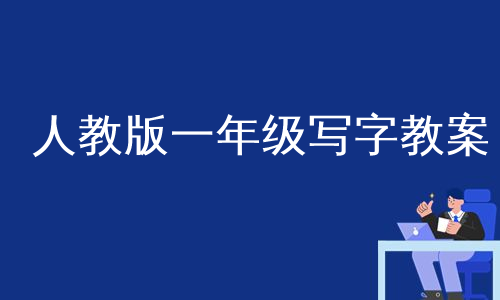 人教版一年级写字教案